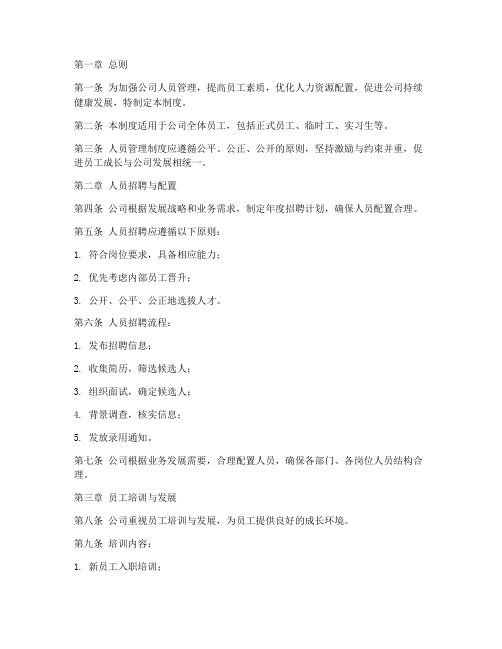 第一章 总则

第一条 为加强公司人员管理，提高员工素质，优化人力资源配置，促进公司持续健康发展，特制定本制度。

第二条 本制度适用于公司全体员工，包括正式员工、临时工、实习生等。

第三条 人员管理制度应遵循公平、公正、公开的原则，坚持激励与约束并重，促进员工成长与公司发展相统一。

第二章 人员招聘与配置

第四条 公司根据发展战略和业务需求，制定年度招聘计划，确保人员配置合理。

第五条 人员招聘应遵循以下原则：

1. 符合岗位要求，具备相应能力；

2. 优先考虑内部员工晋升；

3. 公开、公平、公正地选拔人才。

第六条 人员招聘流程：

1. 发布招聘信息；

2. 收集简历，筛选候选人；

3. 组织面试，确定候选人；

4. 背景调查，核实信息；

5. 发放录用通知。

第七条 公司根据业务发展需要，合理配置人员，确保各部门、各岗位人员结构合理。

第三章 员工培训与发展

第八条 公司重视员工培训与发展，为员工提供良好的成长环境。

第九条 培训内容：

1. 新员工入职培训；